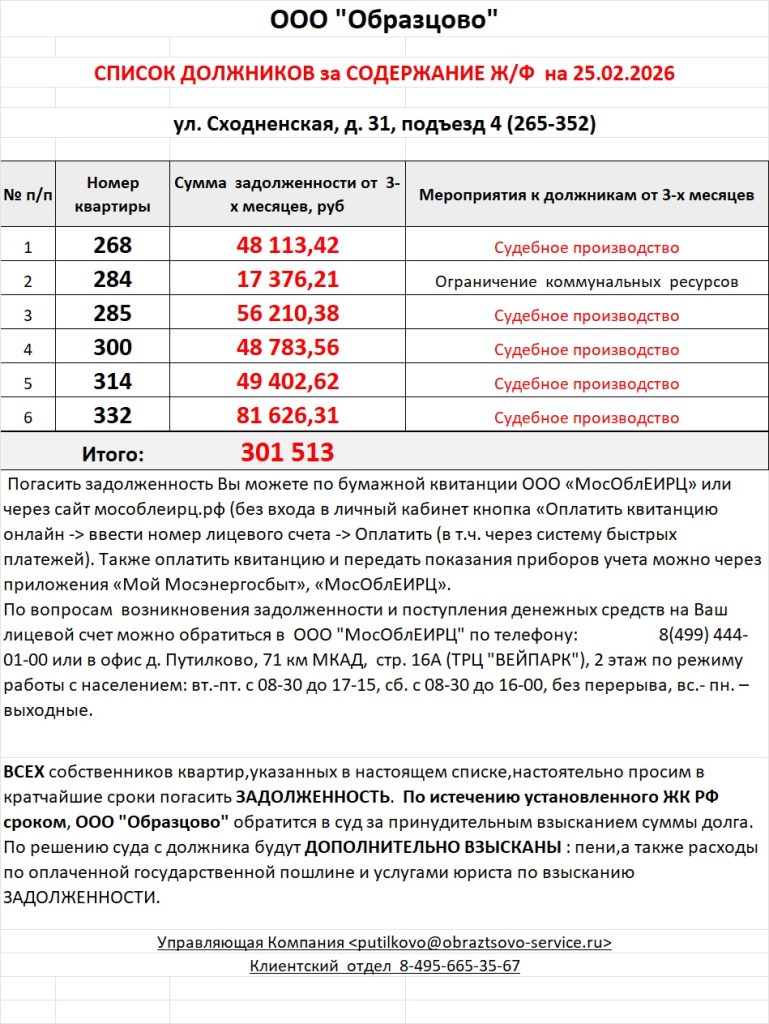 ООО "Образцово"

СПИСОК ДОЛЖНИКОВ за СОДЕРЖАНИЕ Ж/Ф на 25.02.2026

ул. Сходненская, д. 31, подъезд 4 (265-352)

| № п/п | Номер квартиры | Сумма задолженности от 3-х месяцев, руб | Мероприятия к должникам от 3-х месяцев |
|---|---|---|---|
| 1 | 268 | 48 113,42 | Судебное производство |
| 2 | 284 | 17 376,21 | Ограничение коммунальных ресурсов |
| 3 | 285 | 56 210,38 | Судебное производство |
| 4 | 300 | 48 783,56 | Судебное производство |
| 5 | 314 | 49 402,62 | Судебное производство |
| 6 | 332 | 81 626,31 | Судебное производство |
| | Итого: | 301 513 | |

Погасить задолженность Вы можете по бумажной квитанции ООО «МосОблЕИРЦ» или через сайт мособлеирц.рф (без входа в личный кабинет кнопка «Оплатить квитанцию онлайн -> ввести номер лицевого счета -> Оплатить (в т.ч. через систему быстрых платежей). Также оплатить квитанцию и передать показания приборов учета можно через приложения «Мой Мосэнергосбыт», «МосОблЕИРЦ».
По вопросам возникновения задолженности и поступления денежных средств на Ваш лицевой счет можно обратиться в ООО "МосОблЕИРЦ" по телефону: 8(499) 444-01-00 или в офис д. Путилково, 71 км МКАД, стр. 16А (ТРЦ "ВЕЙПАРК"), 2 этаж по режиму работы с населением: вт.-пт. с 08-30 до 17-15, сб. с 08-30 до 16-00, без перерыва, вс.- пн. – выходные.

ВСЕХ собственников квартир,указанных в настоящем списке,настоятельно просим в кратчайшие сроки погасить ЗАДОЛЖЕННОСТЬ. По истечению установленного ЖК РФ сроком, ООО "Образцово" обратится в суд за принудительным взысканием суммы долга. По решению суда с должника будут ДОПОЛНИТЕЛЬНО ВЗЫСКАНЫ : пени,а также расходы по оплаченной государственной пошлине и услугами юриста по взысканию ЗАДОЛЖЕННОСТИ.

Управляющая Компания <putilkovo@obraztsovo-service.ru>
Клиентский отдел 8-495-665-35-67